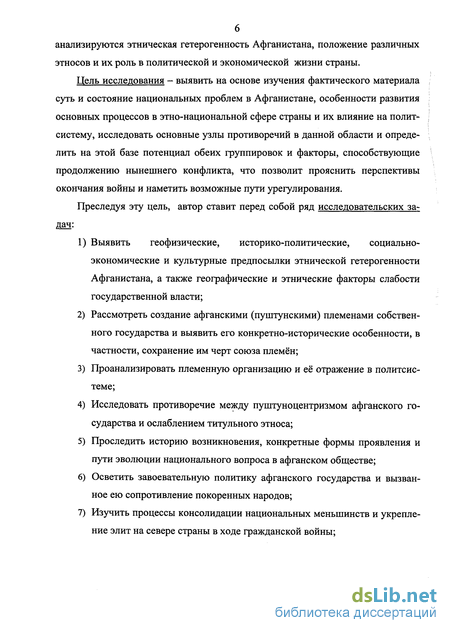 6

анализируются этническая гетерогенность Афганистана, положение различных этносов и их роль в политической и экономической жизни страны.

Цель исследования – выявить на основе изучения фактического материала суть и состояние национальных проблем в Афганистане, особенности развития основных процессов в этно-национальной сфере страны и их влияние на политсистему, исследовать основные узлы противоречий в данной области и определить на этой базе потенциал обеих группировок и факторы, способствующие продолжению нынешнего конфликта, что позволит прояснить перспективы окончания войны и наметить возможные пути урегулирования.

Преследуя эту цель, автор ставит перед собой ряд исследовательских задач:

1) Выявить геофизические, историко-политические, социально-экономические и культурные предпосылки этнической гетерогенности Афганистана, а также географические и этнические факторы слабости государственной власти;

2) Рассмотреть создание афганскими (пуштунскими) племенами собственного государства и выявить его конкретно-исторические особенности, в частности, сохранение им черт союза племён;

3) Проанализировать племенную организацию и её отражение в политсистеме;

4) Исследовать противоречие между пуштуноцентризмом афганского государства и ослаблением титульного этноса;

5) Проследить историю возникновения, конкретные формы проявления и пути эволюции национального вопроса в афганском обществе;

6) Осветить завоевательную политику афганского государства и вызванное ею сопротивление покоренных народов;

7) Изучить процессы консолидации национальных меньшинств и укрепление элит на севере страны в ходе гражданской войны;

dsLib.net
библиотека диссертаций